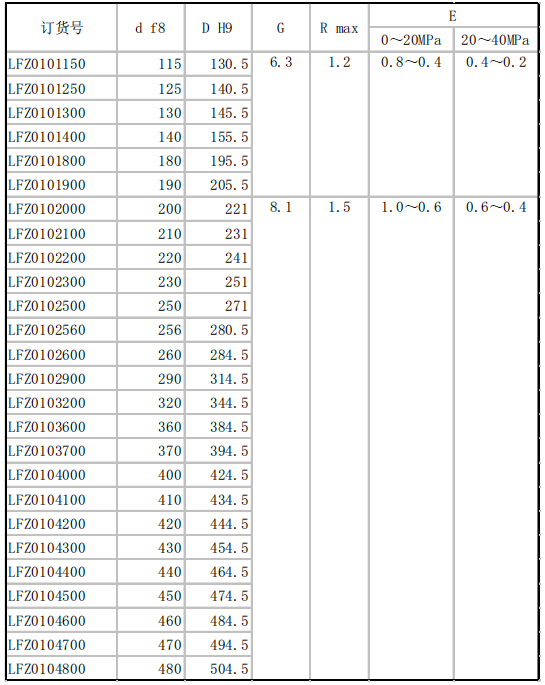 | 订货号 | d f8 | D H9 | G | R max | E |  |
|---|---|---|---|---|---|---|
|  |  |  |  |  | 0～20MPa | 20～40MPa |
| LFZ0101150 | 115 | 130.5 | 6.3 | 1.2 | 0.8～0.4 | 0.4～0.2 |
| LFZ0101250 | 125 | 140.5 |  |  |  |  |
| LFZ0101300 | 130 | 145.5 |  |  |  |  |
| LFZ0101400 | 140 | 155.5 |  |  |  |  |
| LFZ0101800 | 180 | 195.5 |  |  |  |  |
| LFZ0101900 | 190 | 205.5 |  |  |  |  |
| LFZ0102000 | 200 | 221 | 8.1 | 1.5 | 1.0～0.6 | 0.6～0.4 |
| LFZ0102100 | 210 | 231 |  |  |  |  |
| LFZ0102200 | 220 | 241 |  |  |  |  |
| LFZ0102300 | 230 | 251 |  |  |  |  |
| LFZ0102500 | 250 | 271 |  |  |  |  |
| LFZ0102560 | 256 | 280.5 |  |  |  |  |
| LFZ0102600 | 260 | 284.5 |  |  |  |  |
| LFZ0102900 | 290 | 314.5 |  |  |  |  |
| LFZ0103200 | 320 | 344.5 |  |  |  |  |
| LFZ0103600 | 360 | 384.5 |  |  |  |  |
| LFZ0103700 | 370 | 394.5 |  |  |  |  |
| LFZ0104000 | 400 | 424.5 |  |  |  |  |
| LFZ0104100 | 410 | 434.5 |  |  |  |  |
| LFZ0104200 | 420 | 444.5 |  |  |  |  |
| LFZ0104300 | 430 | 454.5 |  |  |  |  |
| LFZ0104400 | 440 | 464.5 |  |  |  |  |
| LFZ0104500 | 450 | 474.5 |  |  |  |  |
| LFZ0104600 | 460 | 484.5 |  |  |  |  |
| LFZ0104700 | 470 | 494.5 |  |  |  |  |
| LFZ0104800 | 480 | 504.5 |  |  |  |  |